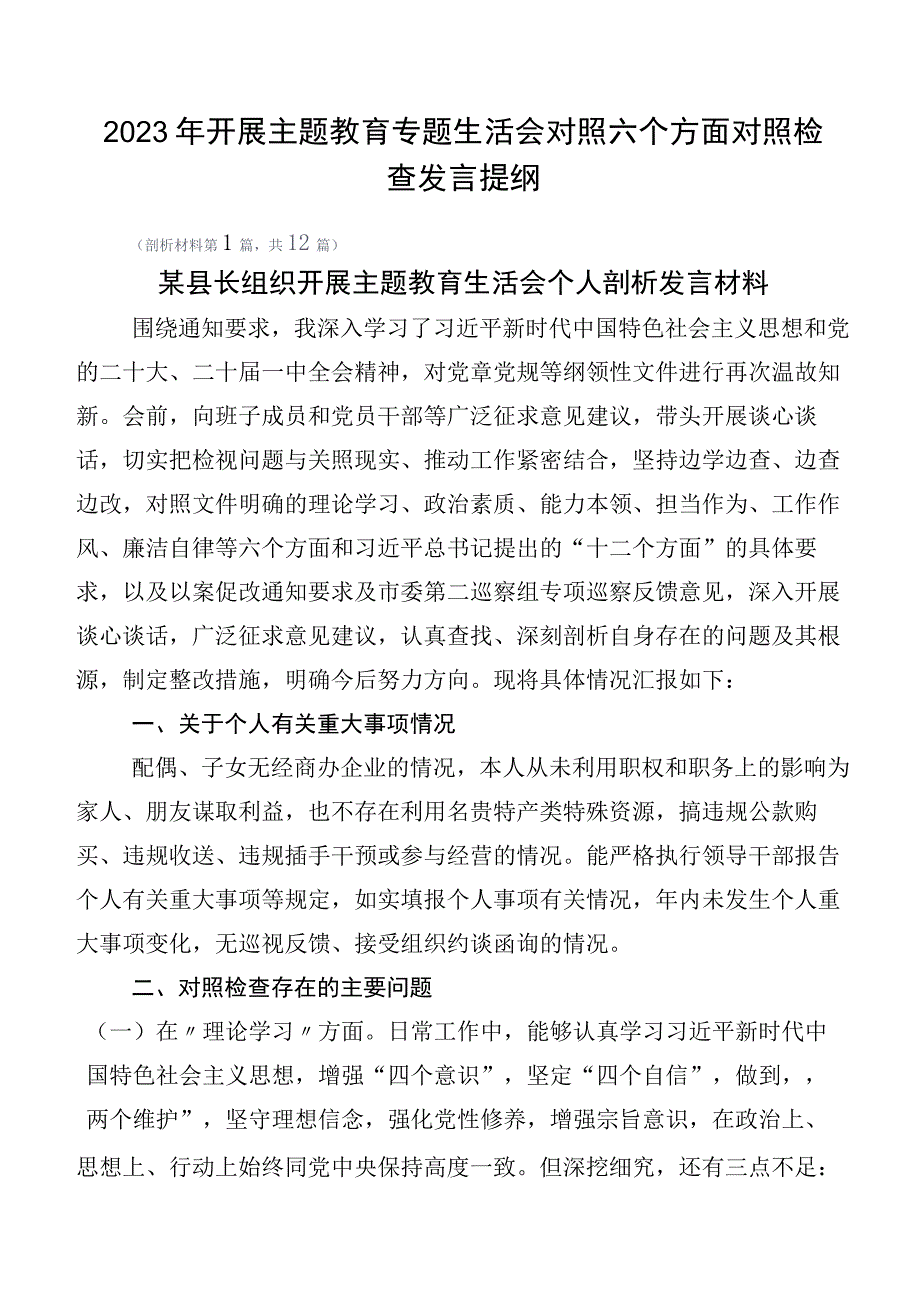 2023年开展主题教育专题生活会对照六个方面对照检查发言提纲

（剖析材料第1篇，共12篇）

某县长组织开展主题教育生活会个人剖析发言材料

围绕通知要求，我深入学习了习近平新时代中国特色社会主义思想和党的二十大、二十届一中全会精神，对党章党规等纲领性文件进行再次温故知新。会前，向班子成员和党员干部等广泛征求意见建议，带头开展谈心谈话，切实把检视问题与关照现实、推动工作紧密结合，坚持边学边查、边查边改，对照文件明确的理论学习、政治素质、能力本领、担当作为、工作作风、廉洁自律等六个方面和习近平总书记提出的“十二个方面”的具体要求，以及以案促改通知要求及市委第二巡察组专项巡察反馈意见，深入开展谈心谈话，广泛征求意见建议，认真查找、深刻剖析自身存在的问题及其根源，制定整改措施，明确今后努力方向。现将具体情况汇报如下：

一、关于个人有关重大事项情况

配偶、子女无经商办企业的情况，本人从未利用职权和职务上的影响为家人、朋友谋取利益，也不存在利用名贵特产类特殊资源，搞违规公款购买、违规收送、违规插手干预或参与经营的情况。能严格执行领导干部报告个人有关重大事项等规定，如实填报个人事项有关情况，年内未发生个人重大事项变化，无巡视反馈、接受组织约谈函询的情况。

二、对照检查存在的主要问题

（一）在〃理论学习〃方面。日常工作中，能够认真学习习近平新时代中国特色社会主义思想，增强“四个意识”，坚定“四个自信”，做到，，两个维护”，坚守理想信念，强化党性修养，增强宗旨意识，在政治上、思想上、行动上始终同党中央保持高度一致。但深挖细究，还有三点不足：